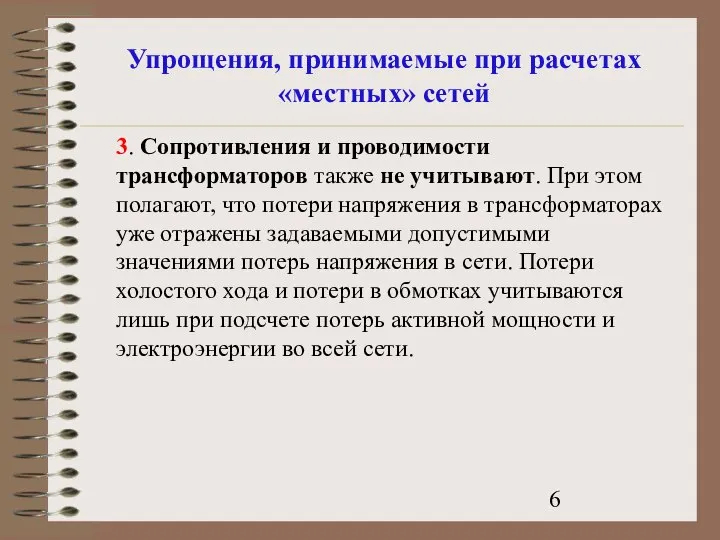 Упрощения, принимаемые при расчетах «местных» сетей

3. Сопротивления и проводимости трансформаторов также не учитывают. При этом полагают, что потери напряжения в трансформаторах уже отражены задаваемыми допустимыми значениями потерь напряжения в сети. Потери холостого хода и потери в обмотках учитываются лишь при подсчете потерь активной мощности и электроэнергии во всей сети.

6